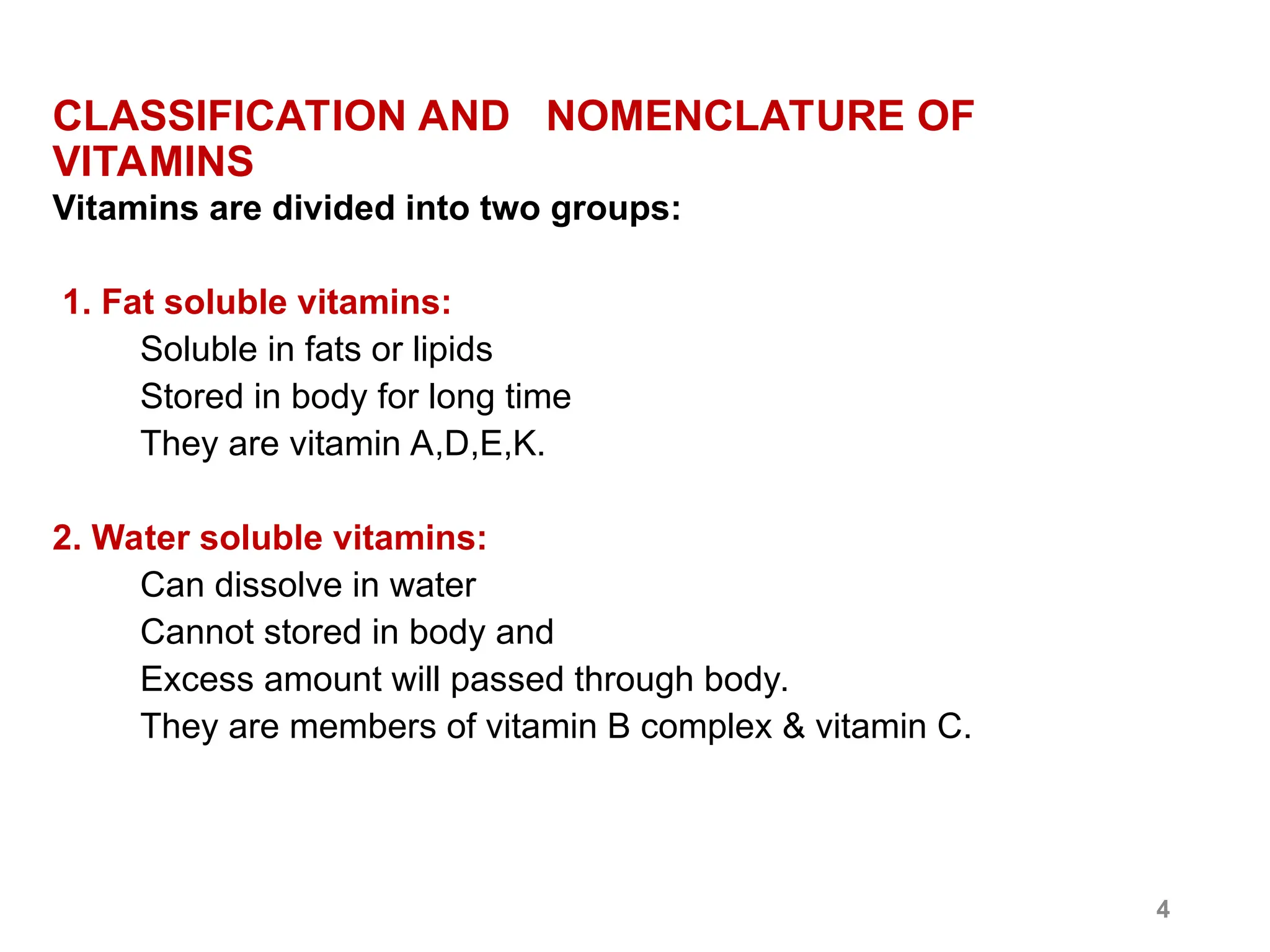 CLASSIFICATION AND NOMENCLATURE OF VITAMINS
Vitamins are divided into two groups:

1. Fat soluble vitamins:
Soluble in fats or lipids
Stored in body for long time
They are vitamin A,D,E,K.

2. Water soluble vitamins:
Can dissolve in water
Cannot stored in body and
Excess amount will passed through body.
They are members of vitamin B complex & vitamin C.

4